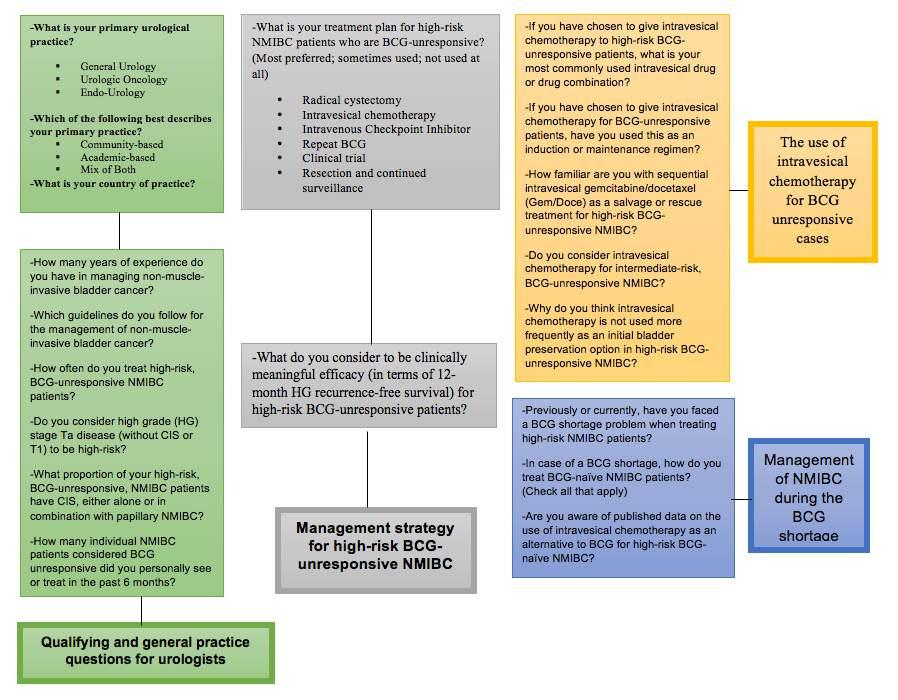 -What is your primary urological practice?

- General Urology
- Urologic Oncology
- Endo-Urology

-Which of the following best describes your primary practice?

- Community-based
- Academic-based
- Mix of Both

-What is your country of practice?

-How many years of experience do you have in managing non-muscle-invasive bladder cancer?

-Which guidelines do you follow for the management of non-muscle-invasive bladder cancer?

-How often do you treat high-risk, BCG-unresponsive NMIBC patients?

-Do you consider high grade (HG) stage Ta disease (without CIS or T1) to be high-risk?

-What proportion of your high-risk, BCG-unresponsive, NMIBC patients have CIS, either alone or in combination with papillary NMIBC?

-How many individual NMIBC patients considered BCG unresponsive did you personally see or treat in the past 6 months?

Qualifying and general practice questions for urologists

-What is your treatment plan for high-risk NMIBC patients who are BCG-unresponsive? (Most preferred; sometimes used; not used at all)

- Radical cystectomy
- Intravesical chemotherapy
- Intravenous Checkpoint Inhibitor
- Repeat BCG
- Clinical trial
- Resection and continued surveillance

-What do you consider to be clinically meaningful efficacy (in terms of 12-month HG recurrence-free survival) for high-risk BCG-unresponsive patients?

Management strategy for high-risk BCG-unresponsive NMIBC

-If you have chosen to give intravesical chemotherapy to high-risk BCG-unresponsive patients, what is your most commonly used intravesical drug or drug combination?

-If you have chosen to give intravesical chemotherapy for BCG-unresponsive patients, have you used this as an induction or maintenance regimen?

-How familiar are you with sequential intravesical gemcitabine/docetaxel (Gem/Doce) as a salvage or rescue treatment for high-risk BCG-unresponsive NMIBC?

-Do you consider intravesical chemotherapy for intermediate-risk, BCG-unresponsive NMIBC?

-Why do you think intravesical chemotherapy is not used more frequently as an initial bladder preservation option in high-risk BCG-unresponsive NMIBC?

The use of intravesical chemotherapy for BCG unresponsive cases

-Previously or currently, have you faced a BCG shortage problem when treating high-risk NMIBC patients?

-In case of a BCG shortage, how do you treat BCG-naïve NMIBC patients? (Check all that apply)

-Are you aware of published data on the use of intravesical chemotherapy as an alternative to BCG for high-risk BCG-naïve NMIBC?

Management of NMIBC during the BCG shortage